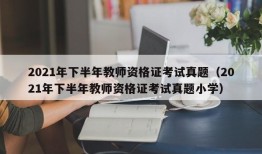 2021年下半年教师资格证考试真题（2021年下半年教师资格证考试真题小学）